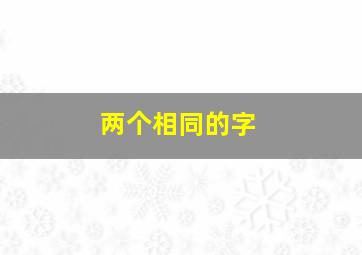 两个相同的字